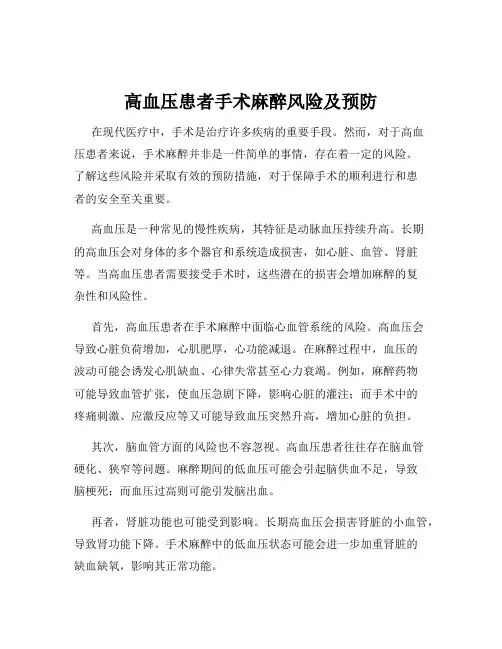 高血压患者手术麻醉风险及预防

在现代医疗中，手术是治疗许多疾病的重要手段。然而，对于高血压患者来说，手术麻醉并非是一件简单的事情，存在着一定的风险。了解这些风险并采取有效的预防措施，对于保障手术的顺利进行和患者的安全至关重要。

高血压是一种常见的慢性疾病，其特征是动脉血压持续升高。长期的高血压会对身体的多个器官和系统造成损害，如心脏、血管、肾脏等。当高血压患者需要接受手术时，这些潜在的损害会增加麻醉的复杂性和风险性。

首先，高血压患者在手术麻醉中面临心血管系统的风险。高血压会导致心脏负荷增加，心肌肥厚，心功能减退。在麻醉过程中，血压的波动可能会诱发心肌缺血、心律失常甚至心力衰竭。例如，麻醉药物可能导致血管扩张，使血压急剧下降，影响心脏的灌注；而手术中的疼痛刺激、应激反应等又可能导致血压突然升高，增加心脏的负担。

其次，脑血管方面的风险也不容忽视。高血压患者往往存在脑血管硬化、狭窄等问题。麻醉期间的低血压可能会引起脑供血不足，导致脑梗死；而血压过高则可能引发脑出血。

再者，肾脏功能也可能受到影响。长期高血压会损害肾脏的小血管，导致肾功能下降。手术麻醉中的低血压状态可能会进一步加重肾脏的缺血缺氧，影响其正常功能。